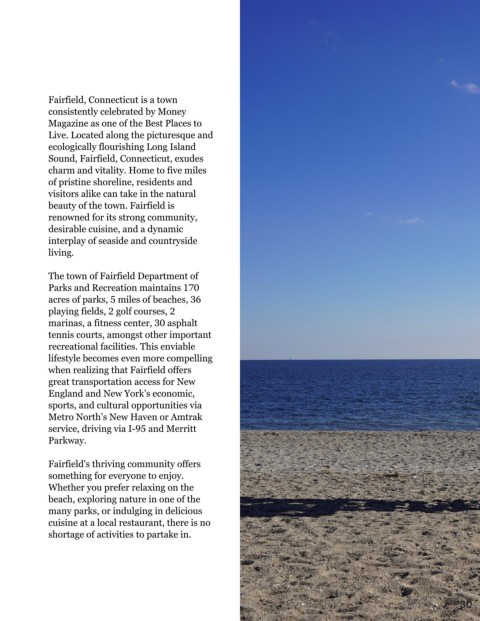 Fairfield, Connecticut is a town consistently celebrated by Money Magazine as one of the Best Places to Live. Located along the picturesque and ecologically flourishing Long Island Sound, Fairfield, Connecticut, exudes charm and vitality. Home to five miles of pristine shoreline, residents and visitors alike can take in the natural beauty of the town. Fairfield is renowned for its strong community, desirable cuisine, and a dynamic interplay of seaside and countryside living.

The town of Fairfield Department of Parks and Recreation maintains 170 acres of parks, 5 miles of beaches, 36 playing fields, 2 golf courses, 2 marinas, a fitness center, 30 asphalt tennis courts, amongst other important recreational facilities. This enviable lifestyle becomes even more compelling when realizing that Fairfield offers great transportation access for New England and New York's economic, sports, and cultural opportunities via Metro North's New Haven or Amtrak service, driving via I-95 and Merritt Parkway.

Fairfield's thriving community offers something for everyone to enjoy. Whether you prefer relaxing on the beach, exploring nature in one of the many parks, or indulging in delicious cuisine at a local restaurant, there is no shortage of activities to partake in.

30